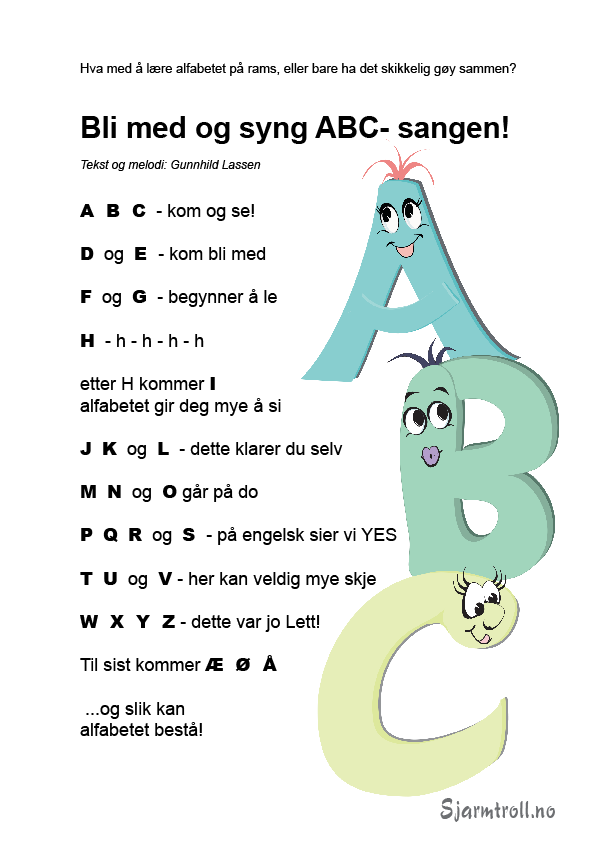 Hva med å lære alfabetet på rams, eller bare ha det skikkelig gøy sammen?

Bli med og syng ABC- sangen!

Tekst og melodi: Gunnhild Lassen

A B C - kom og se!

D og E - kom bli med

F og G - begynner å le

H - h - h - h - h

etter H kommer I
alfabetet gir deg mye å si

J K og L - dette klarer du selv

M N og O går på do

P Q R og S - på engelsk sier vi YES

T U og V - her kan veldig mye skje

W X Y Z - dette var jo Lett!

Til sist kommer Æ Ø Å

...og slik kan
alfabetet bestå!

Sjarmtroll.no